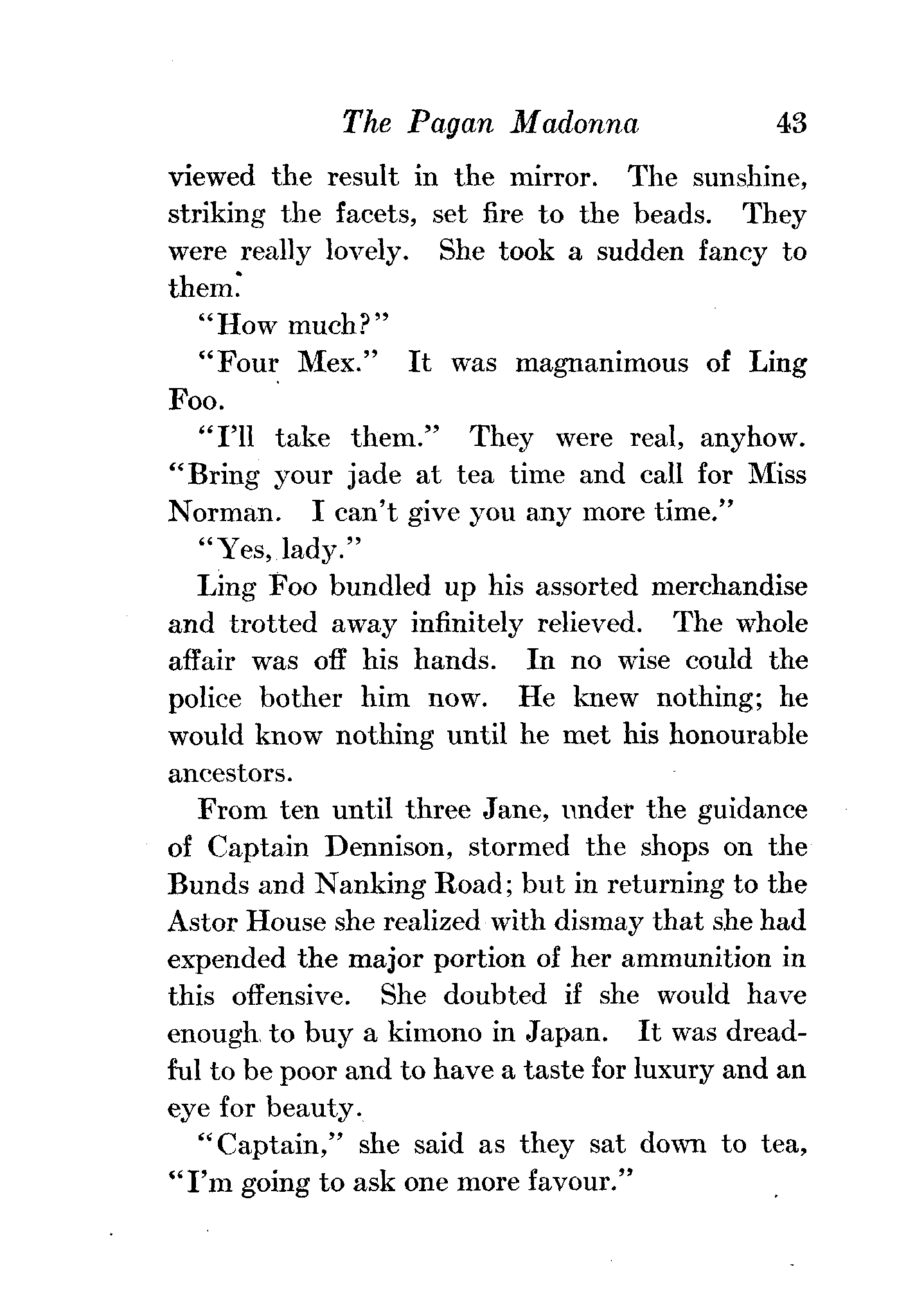 The Pagan Madonna 43

viewed the result in the mirror. The sunshine, striking the facets, set fire to the beads. They were really lovely. She took a sudden fancy to them.

"How much?"

"Four Mex." It was magnanimous of Ling Foo.

"I'll take them." They were real, anyhow. "Bring your jade at tea time and call for Miss Norman. I can't give you any more time."

"Yes, lady."

Ling Foo bundled up his assorted merchandise and trotted away infinitely relieved. The whole affair was off his hands. In no wise could the police bother him now. He knew nothing; he would know nothing until he met his honourable ancestors.

From ten until three Jane, under the guidance of Captain Dennison, stormed the shops on the Bunds and Nanking Road; but in returning to the Astor House she realized with dismay that she had expended the major portion of her ammunition in this offensive. She doubted if she would have enough to buy a kimono in Japan. It was dreadful to be poor and to have a taste for luxury and an eye for beauty.

"Captain," she said as they sat down to tea, "I'm going to ask one more favour."